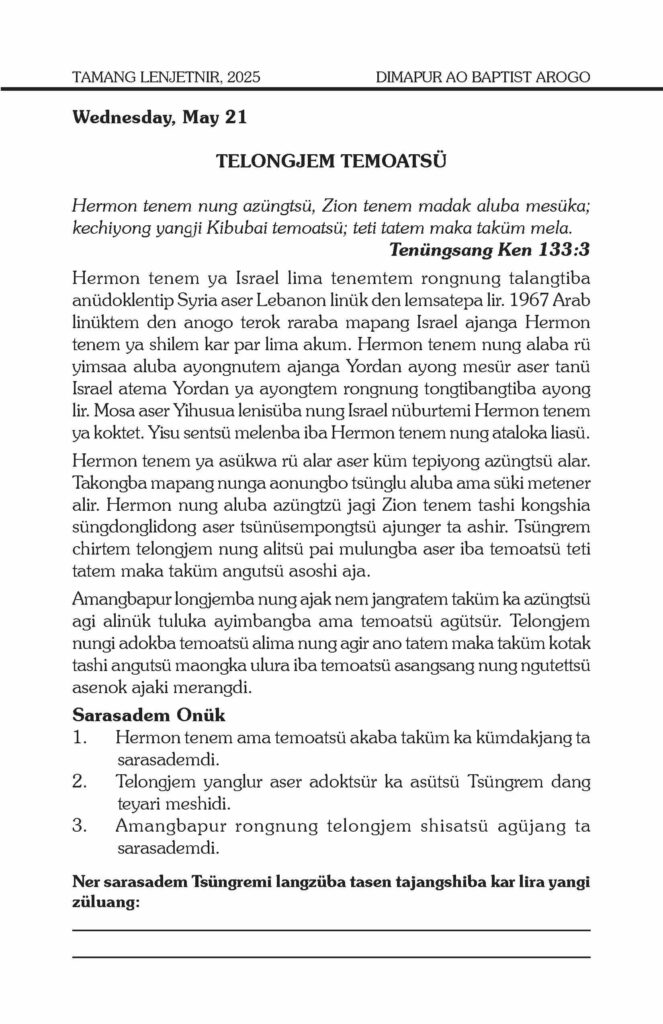 TAMANG LENJETNIR, 2025 DIMAPUR AO BAPTIST AROGO

Wednesday, May 21

TELONGJEM TEMOATSÜ

Hermon tenem nung azüngtsü, Zion tenem madak aluba mesüka; kechiyong yangji Kibubai temoatsü; teti tatem maka taküm mela.

Tenüngsang Ken 133:3

Hermon tenem ya Israel lima tenemtem rongnung talangtiba anüdoklentip Syria aser Lebanon linük den lemsatepa lir. 1967 Arab linüktem den anogo terok raraba mapang Israel ajanga Hermon tenem ya shilem kar par lima akum. Hermon tenem nung alaba rü yimsaa aluba ayongnutem ajanga Yordan ayong mesür aser tanü Israel atema Yordan ya ayongtem rongnung tongtibangtiba ayong lir. Mosa aser Yihusua lenisüba nung Israel nüburtemi Hermon tenem ya koktet. Yisu sentsü melenba iba Hermon tenem nung ataloka liasü.

Hermon tenem ya asükwa rü alar aser küm tepiyong azüngtsü alar. Takongba mapang nunga aonungbo tsünglu aluba ama süki metener alir. Hermon nung aluba azüngtzü jagi Zion tenem tashi kongshia süngdonglidong aser tsünüsempongtsü ajunger ta ashir. Tsüngrem chirtem telongjem nung alitsü pai mulungba aser iba temoatsü teti tatem maka taküm angutsü asoshi aja.

Amangbapur longjemba nung ajak nem jangratem taküm ka azüngtsü agi alinük tuluka ayimbangba ama temoatsü agütsür. Telongjem nungi adokba temoatsü alima nung agir ano tatem maka taküm kotak tashi angutsü maongka ulura iba temoatsü asangsang nung ngutettsü asenok ajaki merangdi.

Sarasadem Onük
1. Hermon tenem ama temoatsü akaba taküm ka kümdakjang ta sarasademdi.
2. Telongjem yanglur aser adoktsür ka asütsü Tsüngrem dang teyari meshidi.
3. Amangbapur rongnung telongjem shisatsü agüjang ta sarasademdi.

Ner sarasadem Tsüngremi langzüba tasen tajangshiba kar lira yangi züluang: